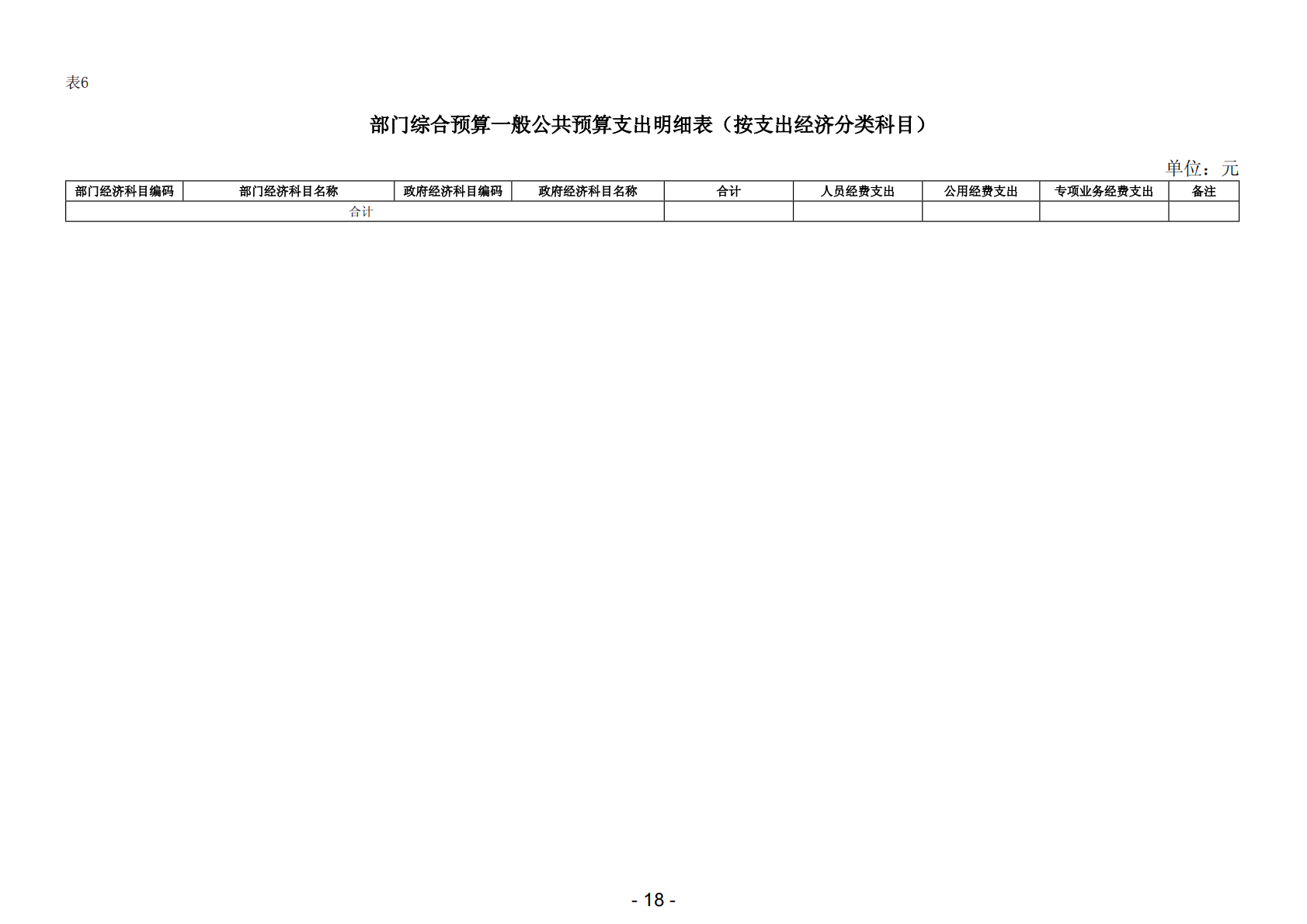 表6

部门综合预算一般公共预算支出明细表（按支出经济分类科目）

单位：元

| 部门经济科目编码 | 部门经济科目名称 | 政府经济科目编码 | 政府经济科目名称 | 合计 | 人员经费支出 | 公用经费支出 | 专项业务经费支出 | 备注 |
|---|---|---|---|---|---|---|---|---|
| 合计 | | | | | | | | |

- 18 -